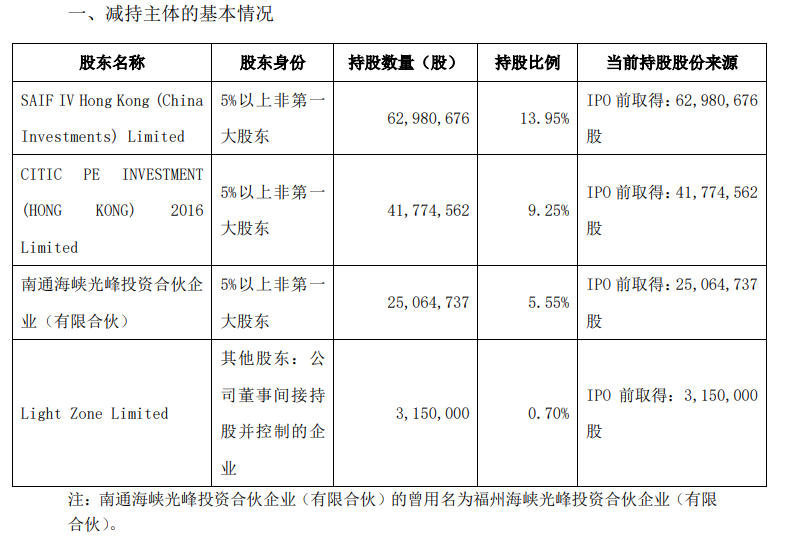 一、减持主体的基本情况

| 股东名称 | 股东身份 | 持股数量（股） | 持股比例 | 当前持股股份来源 |
|---|---|---|---|---|
| SAIF IV Hong Kong (China Investments) Limited | 5%以上非第一大股东 | 62,980,676 | 13.95% | IPO前取得：62,980,676股 |
| CITIC PE INVESTMENT (HONG KONG) 2016 Limited | 5%以上非第一大股东 | 41,774,562 | 9.25% | IPO前取得：41,774,562股 |
| 南通海峡光峰投资合伙企业（有限合伙） | 5%以上非第一大股东 | 25,064,737 | 5.55% | IPO前取得：25,064,737股 |
| Light Zone Limited | 其他股东：公司董事间接持股并控制的企业 | 3,150,000 | 0.70% | IPO前取得：3,150,000股 |

注：南通海峡光峰投资合伙企业（有限合伙）的曾用名为福州海峡光峰投资合伙企业（有限合伙）。